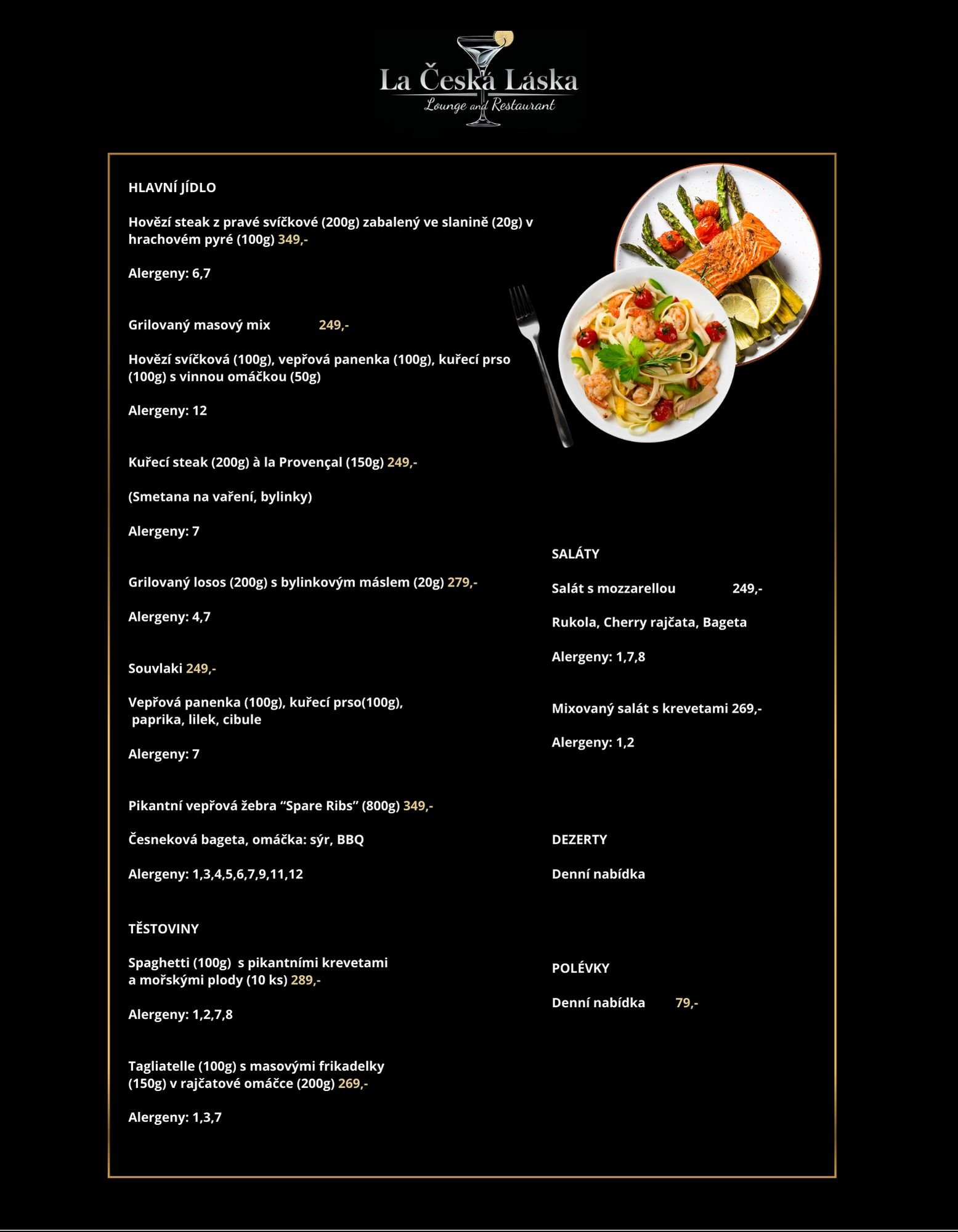 La Česká Láska
Lounge and Restaurant

HLAVNÍ JÍDLO

Hovězí steak z pravé svíčkové (200g) zabalený ve slanině (20g) v hrachovém pyré (100g) 349,-

Alergeny: 6,7

Grilovaný masový mix 249,-

Hovězí svíčková (100g), vepřová panenka (100g), kuřecí prso (100g) s vinnou omáčkou (50g)

Alergeny: 12

Kuřecí steak (200g) à la Provençal (150g) 249,-

(Smetana na vaření, bylinky)

Alergeny: 7

Grilovaný losos (200g) s bylinkovým máslem (20g) 279,-

Alergeny: 4,7

Souvlaki 249,-

Vepřová panenka (100g), kuřecí prso(100g), paprika, lilek, cibule

Alergeny: 7

Pikantní vepřová žebra “Spare Ribs” (800g) 349,-

Česneková bageta, omáčka: sýr, BBQ

Alergeny: 1,3,4,5,6,7,9,11,12

TĚSTOVINY

Spaghetti (100g) s pikantními krevetami a mořskými plody (10 ks) 289,-

Alergeny: 1,2,7,8

Tagliatelle (100g) s masovými frikadelky (150g) v rajčatové omáčce (200g) 269,-

Alergeny: 1,3,7

SALÁTY

Salát s mozzarellou 249,-

Rukola, Cherry rajčata, Bageta

Alergeny: 1,7,8

Mixovaný salát s krevetami 269,-

Alergeny: 1,2

DEZERTY

Denní nabídka

POLÉVKY

Denní nabídka 79,-